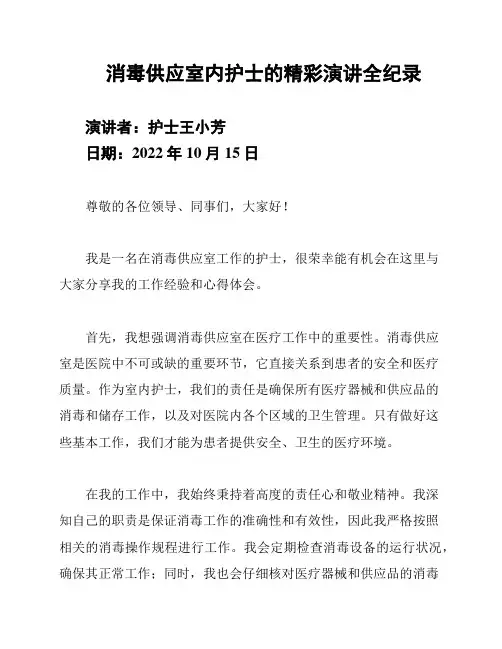 消毒供应室内护士的精彩演讲全纪录

演讲者：护士王小芳
日期：2022 年 10 月 15 日

尊敬的各位领导、同事们，大家好！

我是一名在消毒供应室工作的护士，很荣幸能有机会在这里与大家分享我的工作经验和心得体会。

首先，我想强调消毒供应室在医疗工作中的重要性。消毒供应室是医院中不可或缺的重要环节，它直接关系到患者的安全和医疗质量。作为室内护士，我们的责任是确保所有医疗器械和供应品的消毒和储存工作，以及对医院内各个区域的卫生管理。只有做好这些基本工作，我们才能为患者提供安全、卫生的医疗环境。

在我的工作中，我始终秉持着高度的责任心和敬业精神。我深知自己的职责是保证消毒工作的准确性和有效性，因此我严格按照相关的消毒操作规程进行工作。我会定期检查消毒设备的运行状况，确保其正常工作；同时，我也会仔细核对医疗器械和供应品的消毒